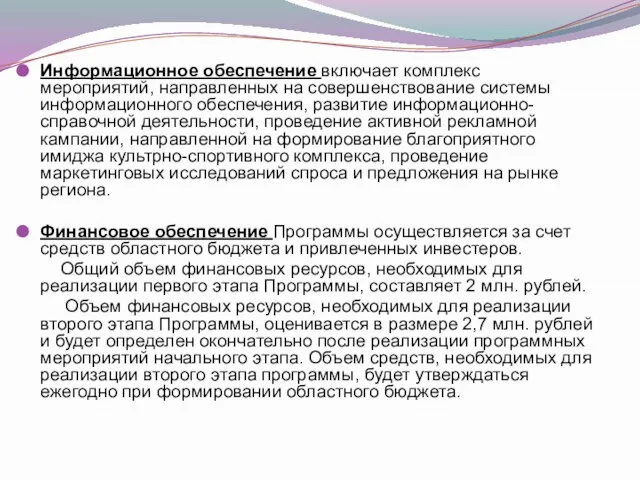 Информационное обеспечение включает комплекс мероприятий, направленных на совершенствование системы информационного обеспечения, развитие информационно-справочной деятельности, проведение активной рекламной кампании, направленной на формирование благоприятного имиджа культрно-спортивного комплекса, проведение маркетинговых исследований спроса и предложения на рынке региона.

Финансовое обеспечение Программы осуществляется за счет средств областного бюджета и привлеченных инвестеров.

Общий объем финансовых ресурсов, необходимых для реализации первого этапа Программы, составляет 2 млн. рублей.

Объем финансовых ресурсов, необходимых для реализации второго этапа Программы, оценивается в размере 2,7 млн. рублей и будет определен окончательно после реализации программных мероприятий начального этапа. Объем средств, необходимых для реализации второго этапа программы, будет утверждаться ежегодно при формировании областного бюджета.